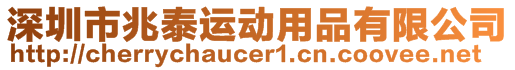 深圳市兆泰运动用品有限公司
http://cherrychaucer1.cn.coovee.net